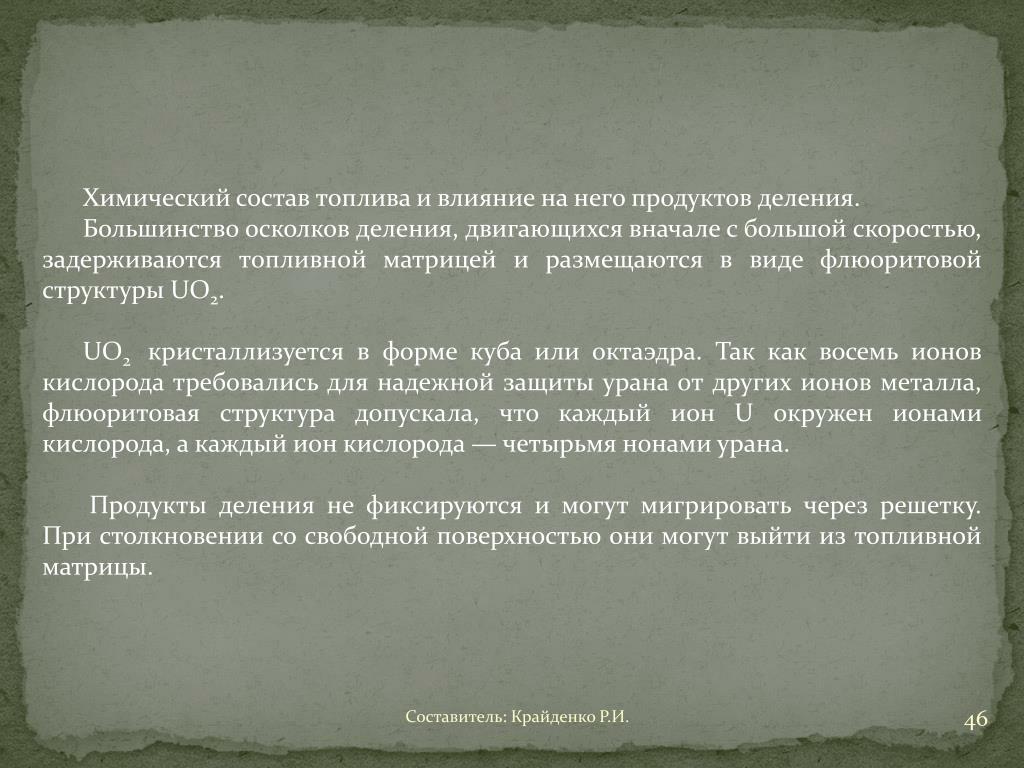 Химический состав топлива и влияние на него продуктов деления.
Большинство осколков деления, двигающихся вначале с большой скоростью, задерживаются топливной матрицей и размещаются в виде флюоритовой структуры $UO_2$.

$UO_2$ кристаллизуется в форме куба или октаэдра. Так как восемь ионов кислорода требовались для надежной защиты урана от других ионов металла, флюоритовая структура допускала, что каждый ион U окружен ионами кислорода, а каждый ион кислорода — четырьмя нонами урана.

Продукты деления не фиксируются и могут мигрировать через решетку. При столкновении со свободной поверхностью они могут выйти из топливной матрицы.

Составитель: Крайденко Р.И.

46